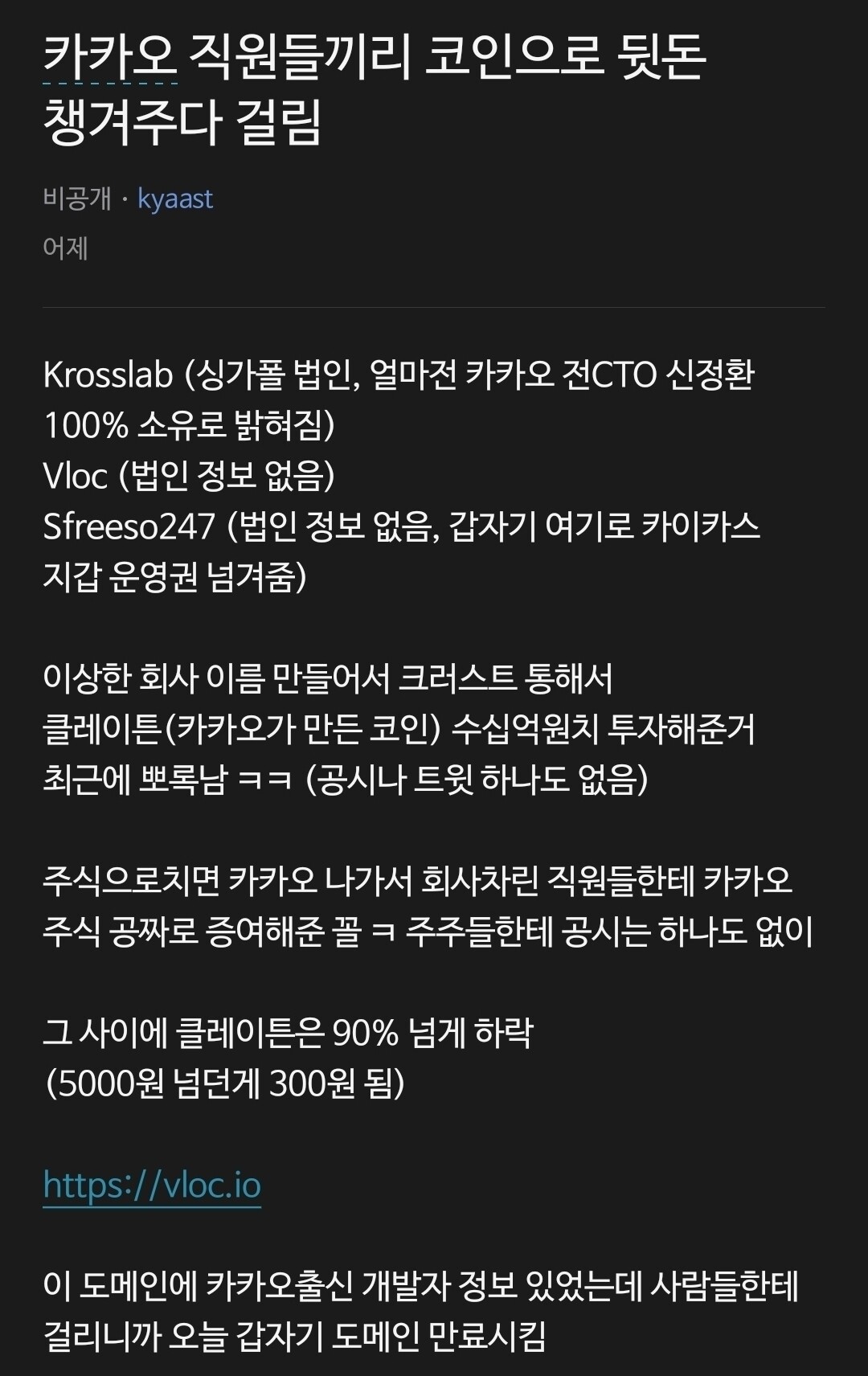 카카오 직원들끼리 코인으로 뒷돈 챙겨주다 걸림

비공개 · kyaast
어제

Krosslab (싱가폴 법인, 얼마전 카카오 전CTO 신정환 100% 소유로 밝혀짐)
Vloc (법인 정보 없음)
Sfreeso247 (법인 정보 없음, 갑자기 여기로 카이카스 지갑 운영권 넘겨줌)

이상한 회사 이름 만들어서 크러스트 통해서 클레이튼(카카오가 만든 코인) 수십억원치 투자해준거 최근에 뽀록남 ㅋㅋ (공시나 트윗 하나도 없음)

주식으로치면 카카오 나가서 회사차린 직원들한테 카카오 주식 공짜로 증여해준 꼴 ㅋ 주주들한테 공시는 하나도 없이

그 사이에 클레이튼은 90% 넘게 하락
(5000원 넘던게 300원 됨)

https://vloc.io

이 도메인에 카카오출신 개발자 정보 있었는데 사람들한테 걸리니까 오늘 갑자기 도메인 만료시킴